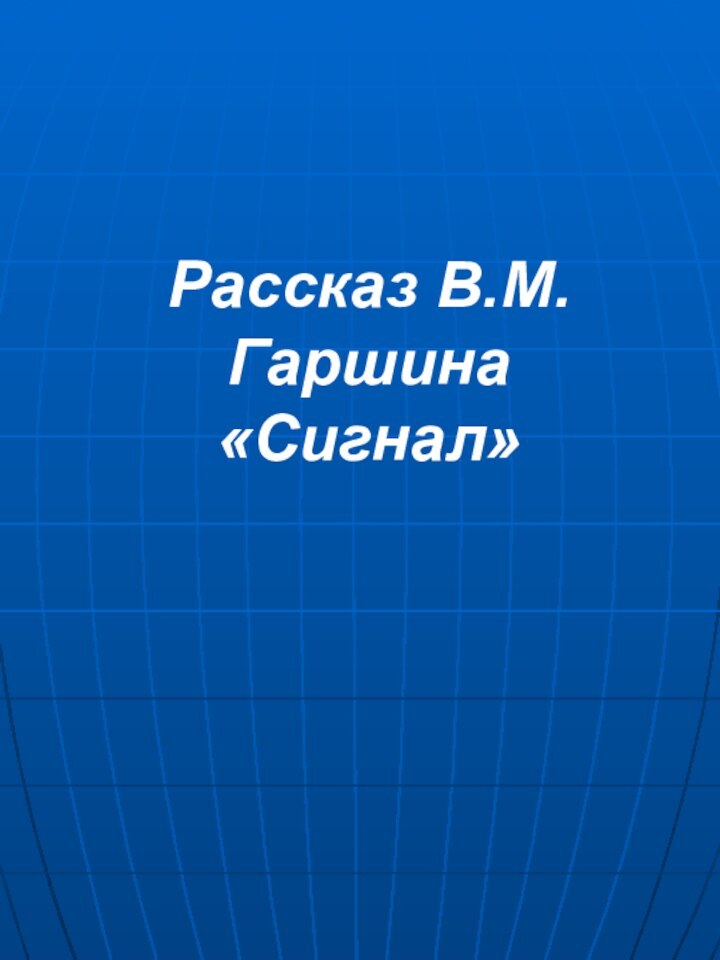 Рассказ В.М. Гаршина «Сигнал»